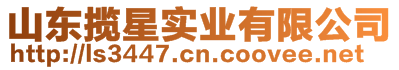 山东揽星实业有限公司
http://ls3447.cn.coovee.net